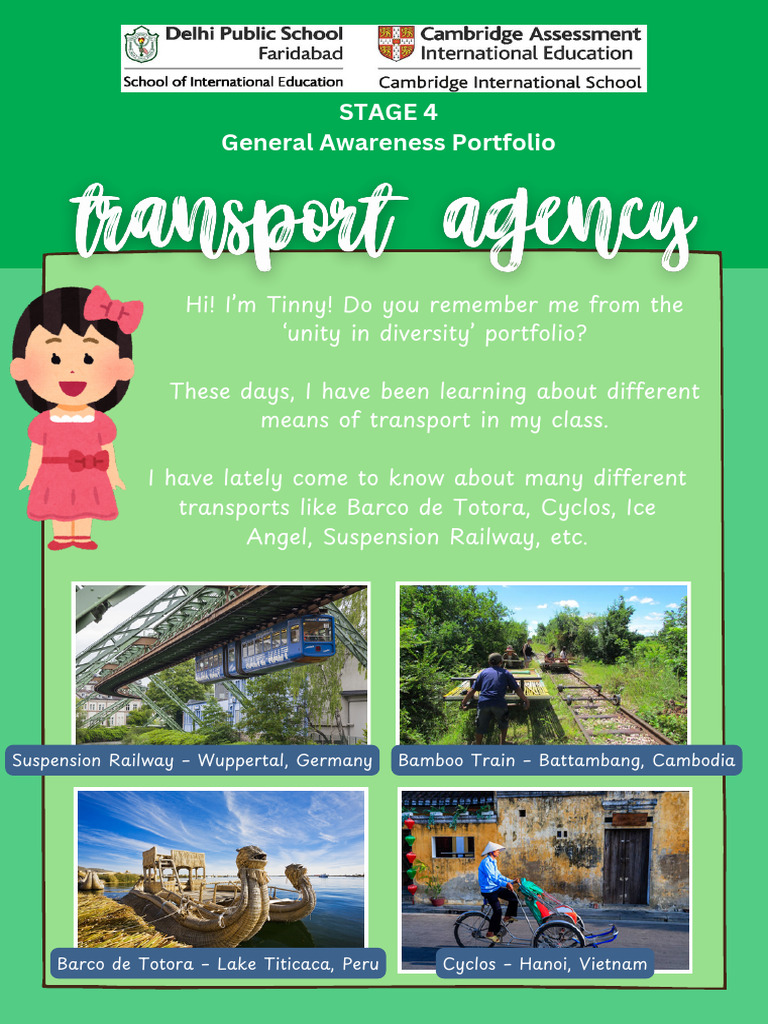 Delhi Public School
Faridabad
School of International Education

Cambridge Assessment
International Education
Cambridge International School

STAGE 4
General Awareness Portfolio

transport agency

Hi! I'm Tinny! Do you remember me from the 'unity in diversity' portfolio?

These days, I have been learning about different means of transport in my class.

I have lately come to know about many different transports like Barco de Totora, Cyclos, Ice Angel, Suspension Railway, etc.

Suspension Railway - Wuppertal, Germany

Bamboo Train - Battambang, Cambodia

Barco de Totora - Lake Titicaca, Peru

Cyclos - Hanoi, Vietnam